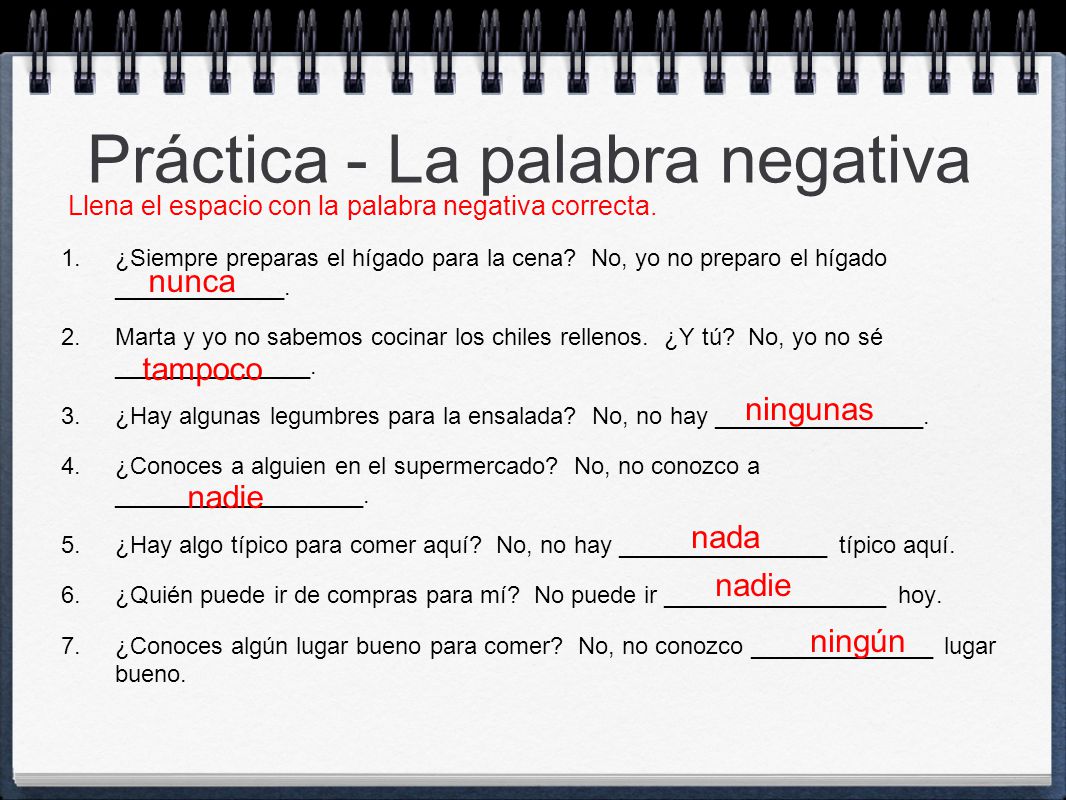 Práctica - La palabra negativa

Llena el espacio con la palabra negativa correcta.

1. ¿Siempre preparas el hígado para la cena? No, yo no preparo el hígado nunca.

2. Marta y yo no sabemos cocinar los chiles rellenos. ¿Y tú? No, yo no sé tampoco.

3. ¿Hay algunas legumbres para la ensalada? No, no hay ningunas.

4. ¿Conoces a alguien en el supermercado? No, no conozco a nadie.

5. ¿Hay algo típico para comer aquí? No, no hay nada típico aquí.

6. ¿Quién puede ir de compras para mí? No puede ir nadie hoy.

7. ¿Conoces algún lugar bueno para comer? No, no conozco ningún lugar bueno.